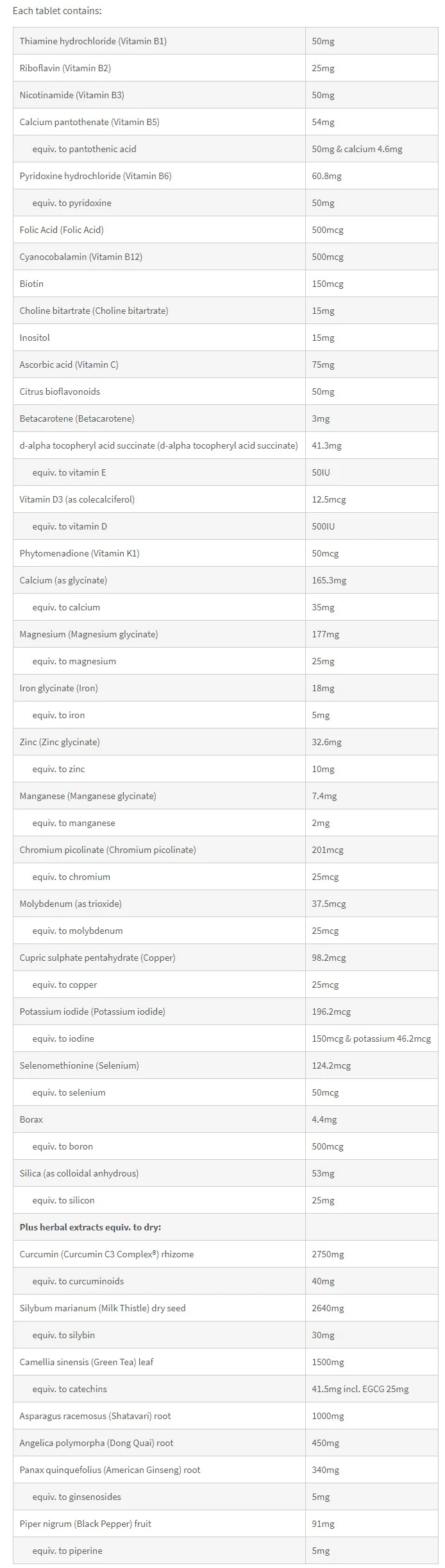 Each tablet contains:

| Thiamine hydrochloride (Vitamin B1) | 50mg |
|---|---|
| Riboflavin (Vitamin B2) | 25mg |
| Nicotinamide (Vitamin B3) | 50mg |
| Calcium pantothenate (Vitamin B5) | 54mg |
| equiv. to pantothenic acid | 50mg & calcium 4.6mg |
| Pyridoxine hydrochloride (Vitamin B6) | 60.8mg |
| equiv. to pyridoxine | 50mg |
| Folic Acid (Folic Acid) | 500mcg |
| Cyanocobalamin (Vitamin B12) | 500mcg |
| Biotin | 150mcg |
| Choline bitartrate (Choline bitartrate) | 15mg |
| Inositol | 15mg |
| Ascorbic acid (Vitamin C) | 75mg |
| Citrus bioflavonoids | 50mg |
| Betacarotene (Betacarotene) | 3mg |
| d-alpha tocopheryl acid succinate (d-alpha tocopheryl acid succinate) | 41.3mg |
| equiv. to vitamin E | 50IU |
| Vitamin D3 (as colecalciferol) | 12.5mcg |
| equiv. to vitamin D | 500IU |
| Phytomenadione (Vitamin K1) | 50mcg |
| Calcium (as glycinate) | 165.3mg |
| equiv. to calcium | 35mg |
| Magnesium (Magnesium glycinate) | 177mg |
| equiv. to magnesium | 25mg |
| Iron glycinate (Iron) | 18mg |
| equiv. to iron | 5mg |
| Zinc (Zinc glycinate) | 32.6mg |
| equiv. to zinc | 10mg |
| Manganese (Manganese glycinate) | 7.4mg |
| equiv. to manganese | 2mg |
| Chromium picolinate (Chromium picolinate) | 201mcg |
| equiv. to chromium | 25mcg |
| Molybdenum (as trioxide) | 37.5mcg |
| equiv. to molybdenum | 25mcg |
| Cupric sulphate pentahydrate (Copper) | 98.2mcg |
| equiv. to copper | 25mcg |
| Potassium iodide (Potassium iodide) | 196.2mcg |
| equiv. to iodine | 150mcg & potassium 46.2mcg |
| Selenomethionine (Selenium) | 124.2mcg |
| equiv. to selenium | 50mcg |
| Borax | 4.4mg |
| equiv. to boron | 500mcg |
| Silica (as colloidal anhydrous) | 53mg |
| equiv. to silicon | 25mg |
| Plus herbal extracts equiv. to dry: | |
| Curcumin (Curcumin C3 Complex®) rhizome | 2750mg |
| equiv. to curcuminoids | 40mg |
| Silybum marianum (Milk Thistle) dry seed | 2640mg |
| equiv. to silybin | 30mg |
| Camellia sinensis (Green Tea) leaf | 1500mg |
| equiv. to catechins | 41.5mg incl. EGCG 25mg |
| Asparagus racemosus (Shatavari) root | 1000mg |
| Angelica polymorpha (Dong Quai) root | 450mg |
| Panax quinquefolius (American Ginseng) root | 340mg |
| equiv. to ginsenosides | 5mg |
| Piper nigrum (Black Pepper) fruit | 91mg |
| equiv. to piperine | 5mg |